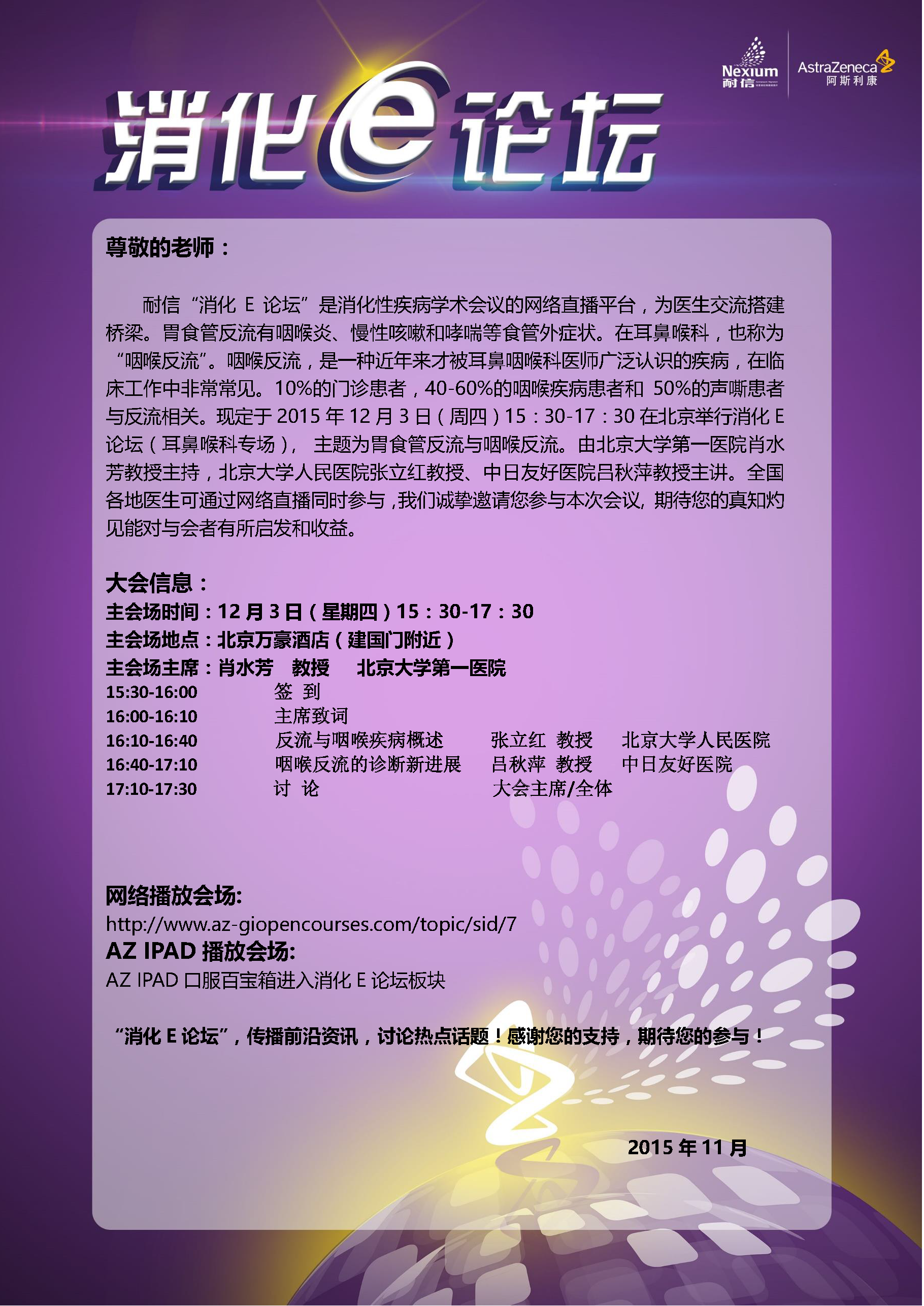 Nexium 耐信

AstraZeneca 阿斯利康

消化e论坛

尊敬的老师：

耐信“消化 E 论坛”是消化性疾病学术会议的网络直播平台，为医生交流搭建桥梁。胃食管反流有咽喉炎、慢性咳嗽和哮喘等食管外症状。在耳鼻喉科，也称为“咽喉反流”。咽喉反流，是一种近年来才被耳鼻咽喉科医师广泛认识的疾病，在临床工作中非常常见。10%的门诊患者，40-60%的咽喉疾病患者和 50%的声嘶患者与反流相关。现定于 2015 年 12 月 3 日（周四）15：30-17：30 在北京举行消化 E 论坛（耳鼻喉科专场）， 主题为胃食管反流与咽喉反流。由北京大学第一医院肖水芳教授主持，北京大学人民医院张立红教授、中日友好医院吕秋萍教授主讲。全国各地医生可通过网络直播同时参与，我们诚挚邀请您参与本次会议，期待您的真知灼见能对与会者有所启发和收益。

大会信息：
主会场时间：12 月 3 日（星期四）15：30-17：30
主会场地点：北京万豪酒店（建国门附近）
主会场主席：肖水芳 教授 北京大学第一医院

| | | | |
|---|---|---|---|
| 15:30-16:00 | 签 到 | | |
| 16:00-16:10 | 主席致词 | | |
| 16:10-16:40 | 反流与咽喉疾病概述 | 张立红 教授 | 北京大学人民医院 |
| 16:40-17:10 | 咽喉反流的诊断新进展 | 吕秋萍 教授 | 中日友好医院 |
| 17:10-17:30 | 讨 论 | 大会主席/全体 | |

网络播放会场:
http://www.az-giopencourses.com/topic/sid/7
AZ IPAD 播放会场:
AZ IPAD 口服百宝箱进入消化 E 论坛板块

“消化 E 论坛”，传播前沿资讯，讨论热点话题！感谢您的支持，期待您的参与！

2015 年 11 月